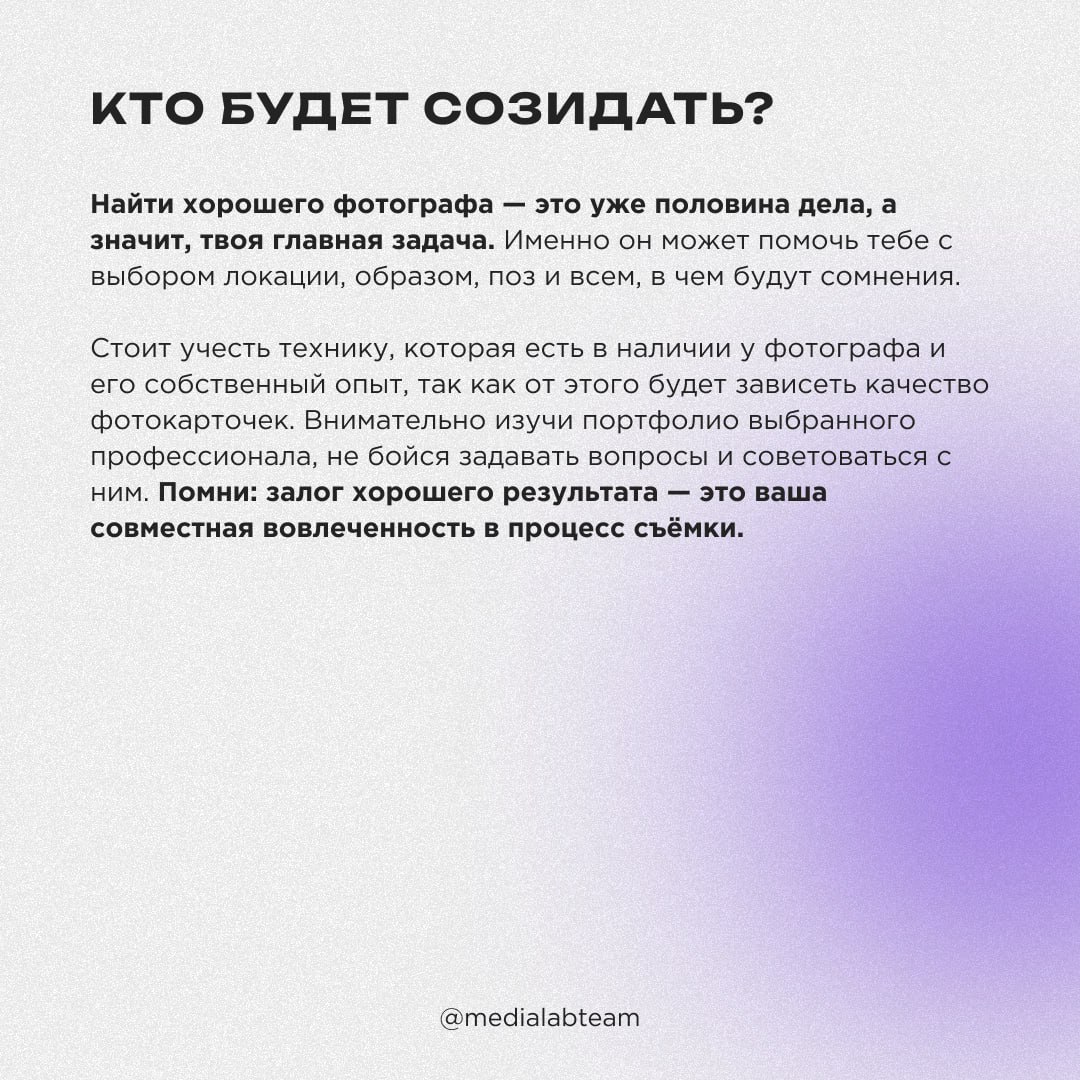 КТО БУДЕТ СОЗИДАТЬ?

Найти хорошего фотографа — это уже половина дела, а значит, твоя главная задача. Именно он может помочь тебе с выбором локации, образом, поз и всем, в чем будут сомнения.

Стоит учесть технику, которая есть в наличии у фотографа и его собственный опыт, так как от этого будет зависеть качество фотокарточек. Внимательно изучи портфолио выбранного профессионала, не бойся задавать вопросы и советоваться с ним. Помни: залог хорошего результата — это ваша совместная вовлеченность в процесс съёмки.

@medialabteam